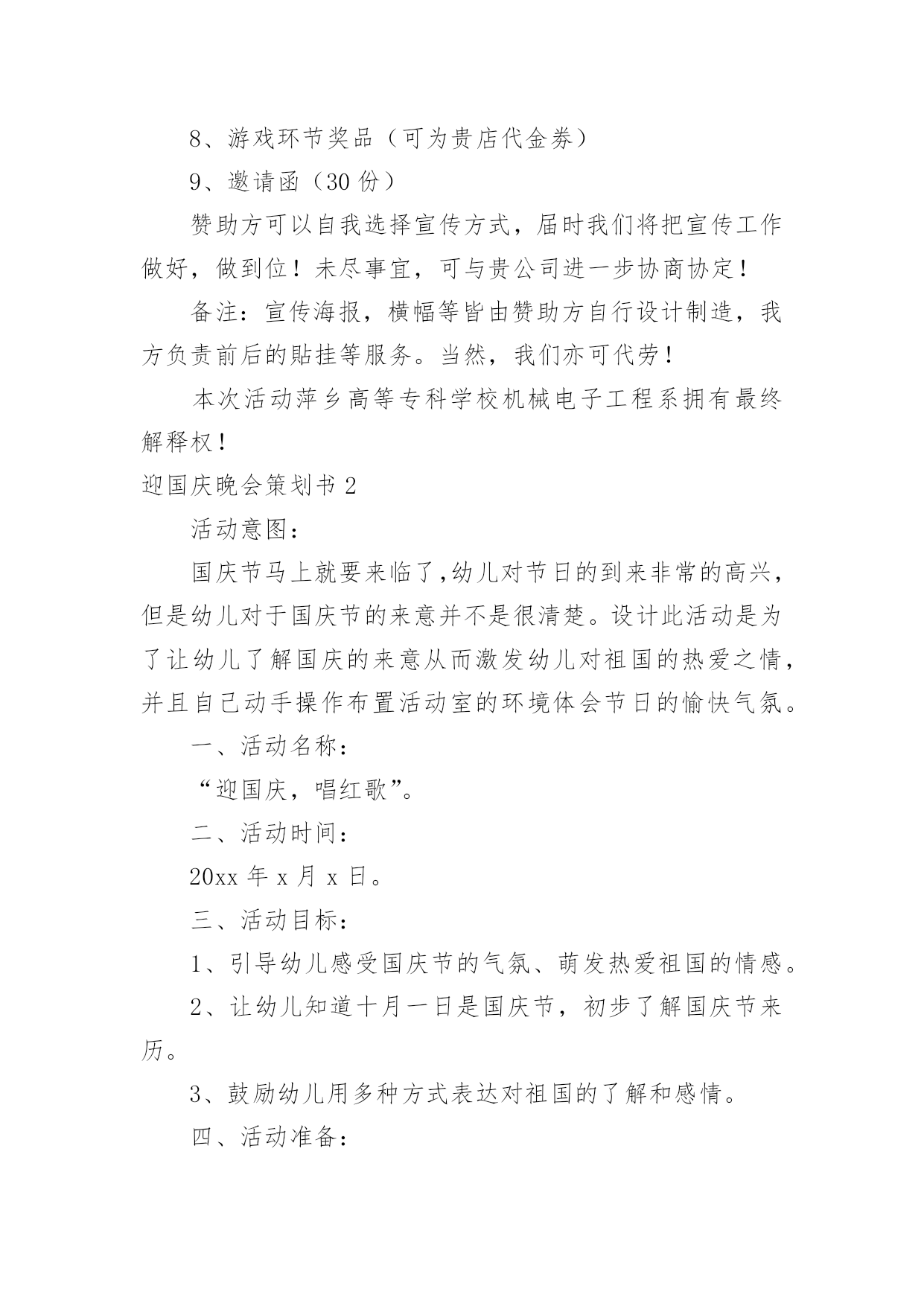 8、游戏环节奖品（可为贵店代金券）

9、邀请函（30 份）

赞助方可以自我选择宣传方式，届时我们将把宣传工作做好，做到位！未尽事宜，可与贵公司进一步协商协定！

备注：宣传海报，横幅等皆由赞助方自行设计制造，我方负责前后的贴挂等服务。当然，我们亦可代劳！

本次活动萍乡高等专科学校机械电子工程系拥有最终解释权！

迎国庆晚会策划书 2

活动意图：

国庆节马上就要来临了,幼儿对节日的到来非常的高兴，但是幼儿对于国庆节的来意并不是很清楚。设计此活动是为了让幼儿了解国庆的来意从而激发幼儿对祖国的热爱之情，并且自己动手操作布置活动室的环境体会节日的愉快气氛。

一、活动名称：

“迎国庆，唱红歌”。

二、活动时间：

20xx 年 x 月 x 日。

三、活动目标：

1、引导幼儿感受国庆节的气氛、萌发热爱祖国的情感。

2、让幼儿知道十月一日是国庆节，初步了解国庆节来历。

3、鼓励幼儿用多种方式表达对祖国的了解和感情。

四、活动准备：